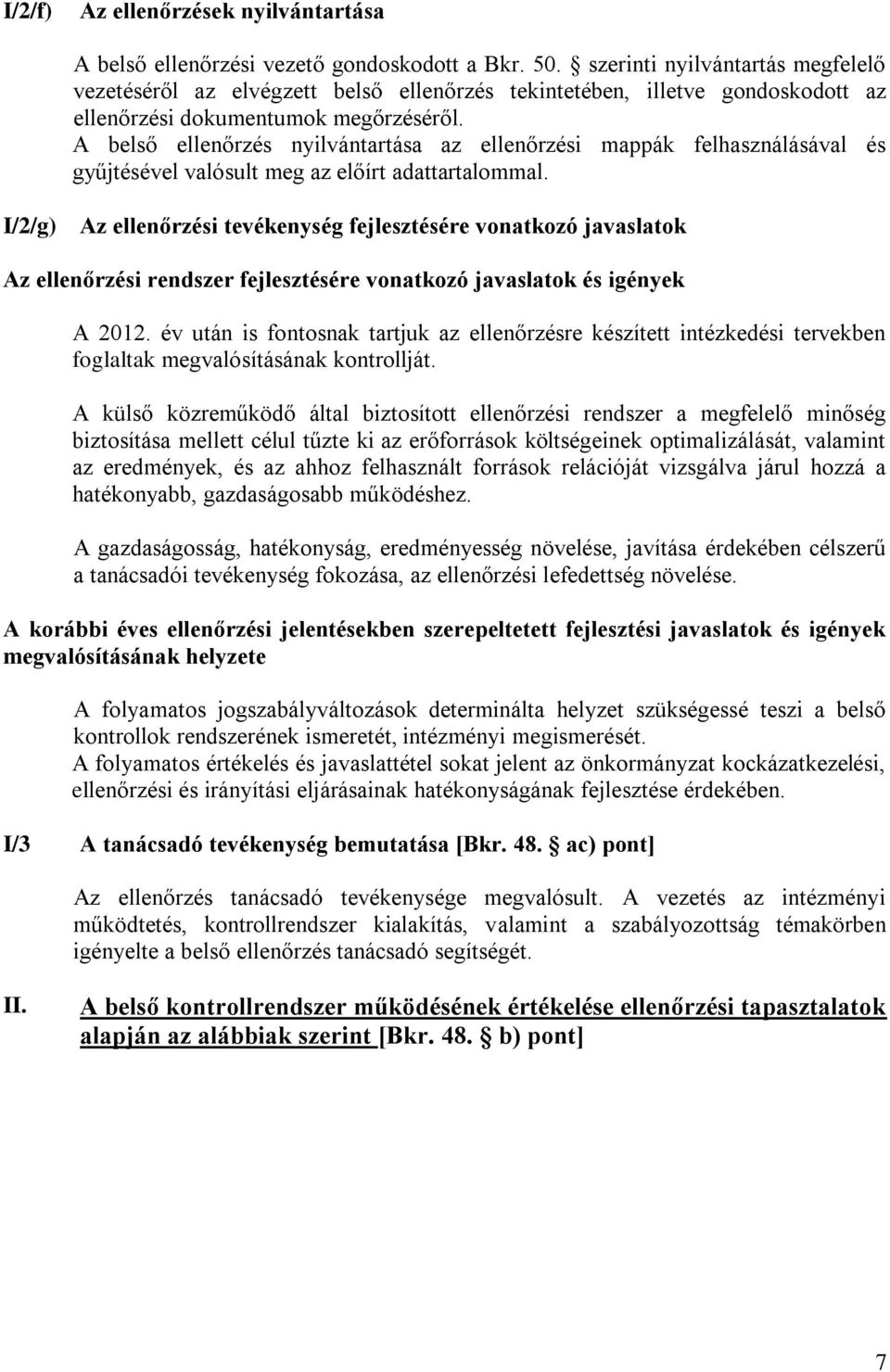 I/2/f) Az ellenőrzések nyilvántartása

A belső ellenőrzési vezető gondoskodott a Bkr. 50. § szerinti nyilvántartás megfelelő vezetéséről az elvégzett belső ellenőrzés tekintetében, illetve gondoskodott az ellenőrzési dokumentumok megőrzéséről.
A belső ellenőrzés nyilvántartása az ellenőrzési mappák felhasználásával és gyűjtésével valósult meg az előírt adattartalommal.

I/2/g) Az ellenőrzési tevékenység fejlesztésére vonatkozó javaslatok

Az ellenőrzési rendszer fejlesztésére vonatkozó javaslatok és igények

A 2012. év után is fontosnak tartjuk az ellenőrzésre készített intézkedési tervekben foglaltak megvalósításának kontrollját.

A külső közreműködő által biztosított ellenőrzési rendszer a megfelelő minőség biztosítása mellett célul tűzte ki az erőforrások költségeinek optimalizálását, valamint az eredmények, és az ahhoz felhasznált források relációját vizsgálva járul hozzá a hatékonyabb, gazdaságosabb működéshez.

A gazdaságosság, hatékonyság, eredményesség növelése, javítása érdekében célszerű a tanácsadói tevékenység fokozása, az ellenőrzési lefedettség növelése.

A korábbi éves ellenőrzési jelentésekben szerepeltetett fejlesztési javaslatok és igények megvalósításának helyzete

A folyamatos jogszabályváltozások determinálta helyzet szükségessé teszi a belső kontrollok rendszerének ismeretét, intézményi megismerését.
A folyamatos értékelés és javaslattétel sokat jelent az önkormányzat kockázatkezelési, ellenőrzési és irányítási eljárásainak hatékonyságának fejlesztése érdekében.

I/3 A tanácsadó tevékenység bemutatása [Bkr. 48. § ac) pont]

Az ellenőrzés tanácsadó tevékenysége megvalósult. A vezetés az intézményi működtetés, kontrollrendszer kialakítás, valamint a szabályozottság témakörben igényelte a belső ellenőrzés tanácsadó segítségét.

II. A belső kontrollrendszer működésének értékelése ellenőrzési tapasztalatok alapján az alábbiak szerint [Bkr. 48. § b) pont]

7